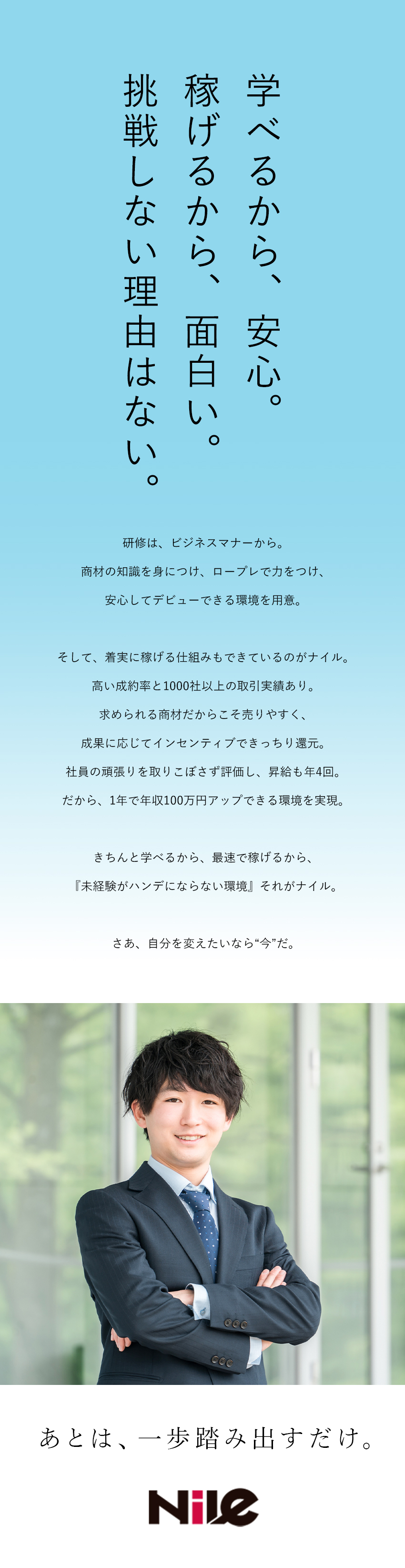 学べるから、安心。
稼げるから、面白い。
挑戦しない理由はない。

研修は、ビジネスマナーから。
商材の知識を身につけ、ロープレで力をつけ、
安心してデビューできる環境を用意。

そして、着実に稼げる仕組みもできているのがナイル。
高い成約率と1000社以上の取引実績あり。
求められる商材だからこそ売りやすく、
成果に応じてインセンティブできっちり還元。
社員の頑張りを取りこぼさず評価し、昇給も年4回。
だから、1年で年収100万円アップできる環境を実現。

きちんと学べるから、最速で稼げるから、
『未経験がハンデにならない環境』それがナイル。

さあ、自分を変えたいなら“今”だ。

あとは、一歩踏み出すだけ。

Nile